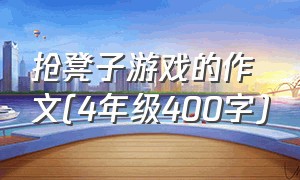 抢凳子游戏的作文(4年级400字)